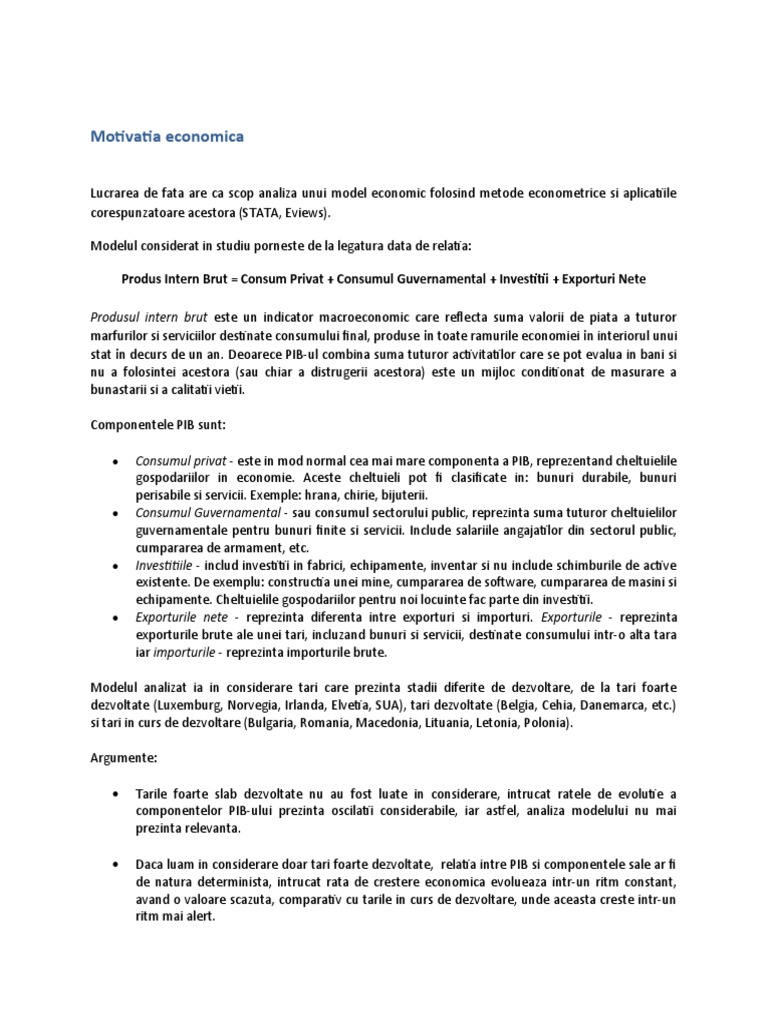 Motivatia economica

Lucrarea de fata are ca scop analiza unui model economic folosind metode econometrice si aplicatiile corespunzatoare acestora (STATA, Eviews).

Modelul considerat in studiu porneste de la legatura data de relatia:

Produs Intern Brut = Consum Privat + Consumul Guvernamental + Investitii + Exporturi Nete

Produsul intern brut este un indicator macroeconomic care reflecta suma valorii de piata a tuturor marfurilor si serviciilor destinate consumului final, produse in toate ramurile economiei in interiorul unui stat in decurs de un an. Deoarece PIB-ul combina suma tuturor activitatilor care se pot evalua in bani si nu a folosintei acestora (sau chiar a distrugerii acestora) este un mijloc conditionat de masurare a bunastarii si a calitatii vietii.

Componentele PIB sunt:

• Consumul privat - este in mod normal cea mai mare componenta a PIB, reprezentand cheltuielile gospodariilor in economie. Aceste cheltuieli pot fi clasificate in: bunuri durabile, bunuri perisabile si servicii. Exemple: hrana, chirie, bijuterii.
• Consumul Guvernamental - sau consumul sectorului public, reprezinta suma tuturor cheltuielilor guvernamentale pentru bunuri finite si servicii. Include salariile angajatilor din sectorul public, cumpararea de armament, etc.
• Investitiile - includ investitii in fabrici, echipamente, inventar si nu include schimburile de active existente. De exemplu: constructia unei mine, cumpararea de software, cumpararea de masini si echipamente. Cheltuielile gospodariilor pentru noi locuinte fac parte din investitii.
• Exporturile nete - reprezinta diferenta intre exporturi si importuri. Exporturile - reprezinta exporturile brute ale unei tari, incluzand bunuri si servicii, destinate consumului intr-o alta tara iar importurile - reprezinta importurile brute.

Modelul analizat ia in considerare tari care prezinta stadii diferite de dezvoltare, de la tari foarte dezvoltate (Luxemburg, Norvegia, Irlanda, Elvetia, SUA), tari dezvoltate (Belgia, Cehia, Danemarca, etc.) si tari in curs de dezvoltare (Bulgaria, Romania, Macedonia, Lituania, Letonia, Polonia).

Argumente:

• Tarile foarte slab dezvoltate nu au fost luate in considerare, intrucat ratele de evolutie a componentelor PIB-ului prezinta oscilatii considerabile, iar astfel, analiza modelului nu mai prezinta relevanta.

• Daca luam in considerare doar tari foarte dezvoltate, relatia intre PIB si componentele sale ar fi de natura determinista, intrucat rata de crestere economica evolueaza intr-un ritm constant, avand o valoare scazuta, comparativ cu tarile in curs de dezvoltare, unde aceasta creste intr-un ritm mai alert.